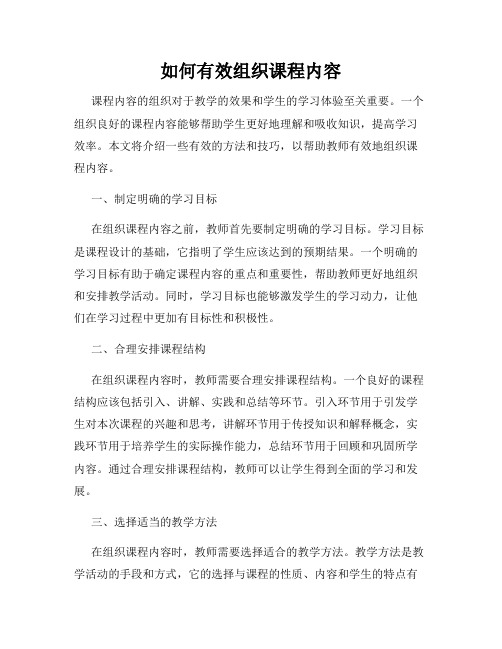 如何有效组织课程内容

课程内容的组织对于教学的效果和学生的学习体验至关重要。一个组织良好的课程内容能够帮助学生更好地理解和吸收知识，提高学习效率。本文将介绍一些有效的方法和技巧，以帮助教师有效地组织课程内容。

一、制定明确的学习目标

在组织课程内容之前，教师首先要制定明确的学习目标。学习目标是课程设计的基础，它指明了学生应该达到的预期结果。一个明确的学习目标有助于确定课程内容的重点和重要性，帮助教师更好地组织和安排教学活动。同时，学习目标也能够激发学生的学习动力，让他们在学习过程中更加有目标性和积极性。

二、合理安排课程结构

在组织课程内容时，教师需要合理安排课程结构。一个良好的课程结构应该包括引入、讲解、实践和总结等环节。引入环节用于引发学生对本次课程的兴趣和思考，讲解环节用于传授知识和解释概念，实践环节用于培养学生的实际操作能力，总结环节用于回顾和巩固所学内容。通过合理安排课程结构，教师可以让学生得到全面的学习和发展。

三、选择适当的教学方法

在组织课程内容时，教师需要选择适合的教学方法。教学方法是教学活动的手段和方式，它的选择与课程的性质、内容和学生的特点有